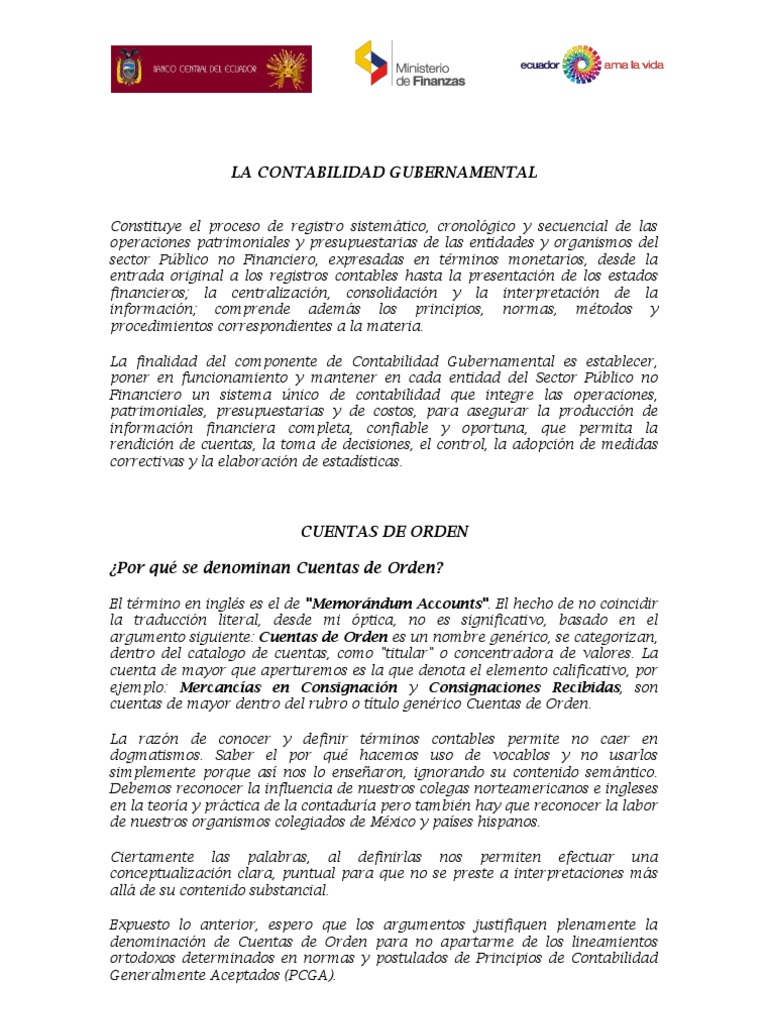 BANCO CENTRAL DEL ECUADOR

Ministerio de Finanzas

ecuador ama la vida

LA CONTABILIDAD GUBERNAMENTAL

Constituye el proceso de registro sistemático, cronológico y secuencial de las operaciones patrimoniales y presupuestarias de las entidades y organismos del sector Público no Financiero, expresadas en términos monetarios, desde la entrada original a los registros contables hasta la presentación de los estados financieros; la centralización, consolidación y la interpretación de la información; comprende además los principios, normas, métodos y procedimientos correspondientes a la materia.

La finalidad del componente de Contabilidad Gubernamental es establecer, poner en funcionamiento y mantener en cada entidad del Sector Público no Financiero un sistema único de contabilidad que integre las operaciones, patrimoniales, presupuestarias y de costos, para asegurar la producción de información financiera completa, confiable y oportuna, que permita la rendición de cuentas, la toma de decisiones, el control, la adopción de medidas correctivas y la elaboración de estadísticas.

CUENTAS DE ORDEN

¿Por qué se denominan Cuentas de Orden?

El término en inglés es el de "Memorándum Accounts". El hecho de no coincidir la traducción literal, desde mi óptica, no es significativo, basado en el argumento siguiente: Cuentas de Orden es un nombre genérico, se categorizan, dentro del catalogo de cuentas, como "titular" o concentradora de valores. La cuenta de mayor que aperturemos es la que denota el elemento calificativo, por ejemplo: Mercancías en Consignación y Consignaciones Recibidas, son cuentas de mayor dentro del rubro o título genérico Cuentas de Orden.

La razón de conocer y definir términos contables permite no caer en dogmatismos. Saber el por qué hacemos uso de vocablos y no usarlos simplemente porque así nos lo enseñaron, ignorando su contenido semántico. Debemos reconocer la influencia de nuestros colegas norteamericanos e ingleses en la teoría y práctica de la contaduría pero también hay que reconocer la labor de nuestros organismos colegiados de México y países hispanos.

Ciertamente las palabras, al definirlas nos permiten efectuar una conceptualización clara, puntual para que no se preste a interpretaciones más allá de su contenido substancial.

Expuesto lo anterior, espero que los argumentos justifiquen plenamente la denominación de Cuentas de Orden para no apartarme de los lineamientos ortodoxos determinados en normas y postulados de Principios de Contabilidad Generalmente Aceptados (PCGA).